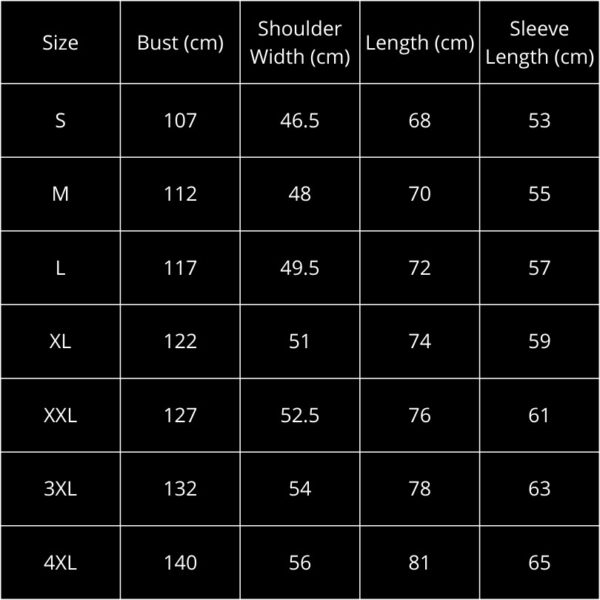 | Size | Bust (cm) | Shoulder Width (cm) | Length (cm) | Sleeve Length (cm) |
|---|---|---|---|---|
| S | 107 | 46.5 | 68 | 53 |
| M | 112 | 48 | 70 | 55 |
| L | 117 | 49.5 | 72 | 57 |
| XL | 122 | 51 | 74 | 59 |
| XXL | 127 | 52.5 | 76 | 61 |
| 3XL | 132 | 54 | 78 | 63 |
| 4XL | 140 | 56 | 81 | 65 |